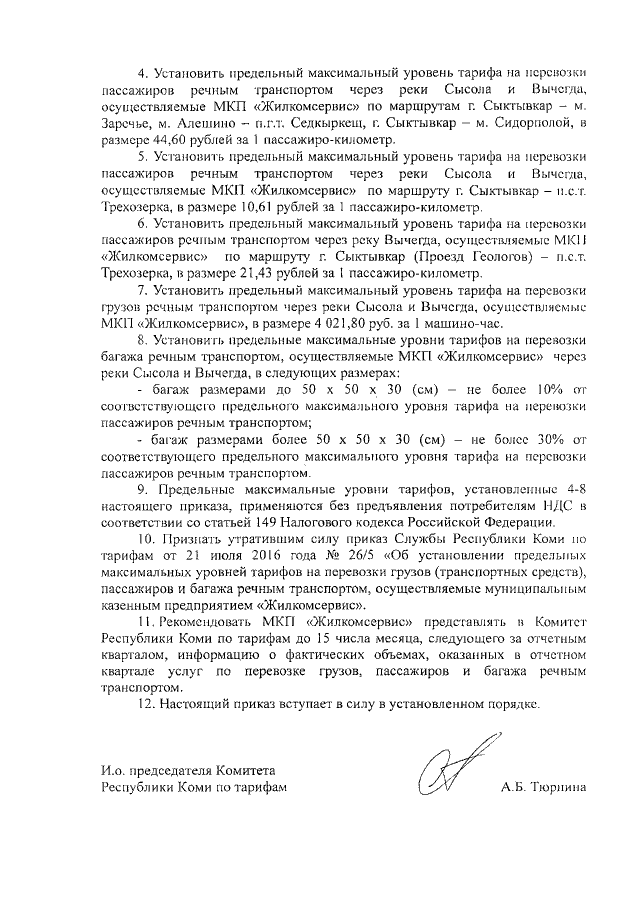 4. Установить предельный максимальный уровень тарифа на перевозки пассажиров речным транспортом через реки Сысола и Вычегда, осуществляемые МКП «Жилкомсервис» по маршрутам г. Сыктывкар – м. Заречье, м. Алешино – п.г.т. Седкыркещ, г. Сыктывкар – м. Сидорполой, в размере 44,60 рублей за 1 пассажиро-километр.

5. Установить предельный максимальный уровень тарифа на перевозки пассажиров речным транспортом через реки Сысола и Вычегда, осуществляемые МКП «Жилкомсервис» по маршруту г. Сыктывкар – п.с.т. Трехозерка, в размере 10,61 рублей за 1 пассажиро-километр.

6. Установить предельный максимальный уровень тарифа на перевозки пассажиров речным транспортом через реку Вычегда, осуществляемые МКП «Жилкомсервис» по маршруту г. Сыктывкар (Проезд Геологов) – п.с.т. Трехозерка, в размере 21,43 рублей за 1 пассажиро-километр.

7. Установить предельный максимальный уровень тарифа на перевозки грузов речным транспортом через реки Сысола и Вычегда, осуществляемые МКП «Жилкомсервис», в размере 4 021,80 руб. за 1 машино-час.

8. Установить предельные максимальные уровни тарифов на перевозки багажа речным транспортом, осуществляемые МКП «Жилкомсервис» через реки Сысола и Вычегда, в следующих размерах:

- багаж размерами до 50 х 50 х 30 (см) – не более 10% от соответствующего предельного максимального уровня тарифа на перевозки пассажиров речным транспортом;

- багаж размерами более 50 х 50 х 30 (см) – не более 30% от соответствующего предельного максимального уровня тарифа на перевозки пассажиров речным транспортом.

9. Предельные максимальные уровни тарифов, установленные 4-8 настоящего приказа, применяются без предъявления потребителям НДС в соответствии со статьей 149 Налогового кодекса Российской Федерации.

10. Признать утратившим силу приказ Службы Республики Коми по тарифам от 21 июля 2016 года № 26/5 «Об установлении предельных максимальных уровней тарифов на перевозки грузов (транспортных средств), пассажиров и багажа речным транспортом, осуществляемые муниципальным казенным предприятием «Жилкомсервис».

11. Рекомендовать МКП «Жилкомсервис» представлять в Комитет Республики Коми по тарифам до 15 числа месяца, следующего за отчетным кварталом, информацию о фактических объемах, оказанных в отчетном квартале услуг по перевозке грузов, пассажиров и багажа речным транспортом.

12. Настоящий приказ вступает в силу в установленном порядке.

И.о. председателя Комитета
Республики Коми по тарифам

А.Б. Тюрнина